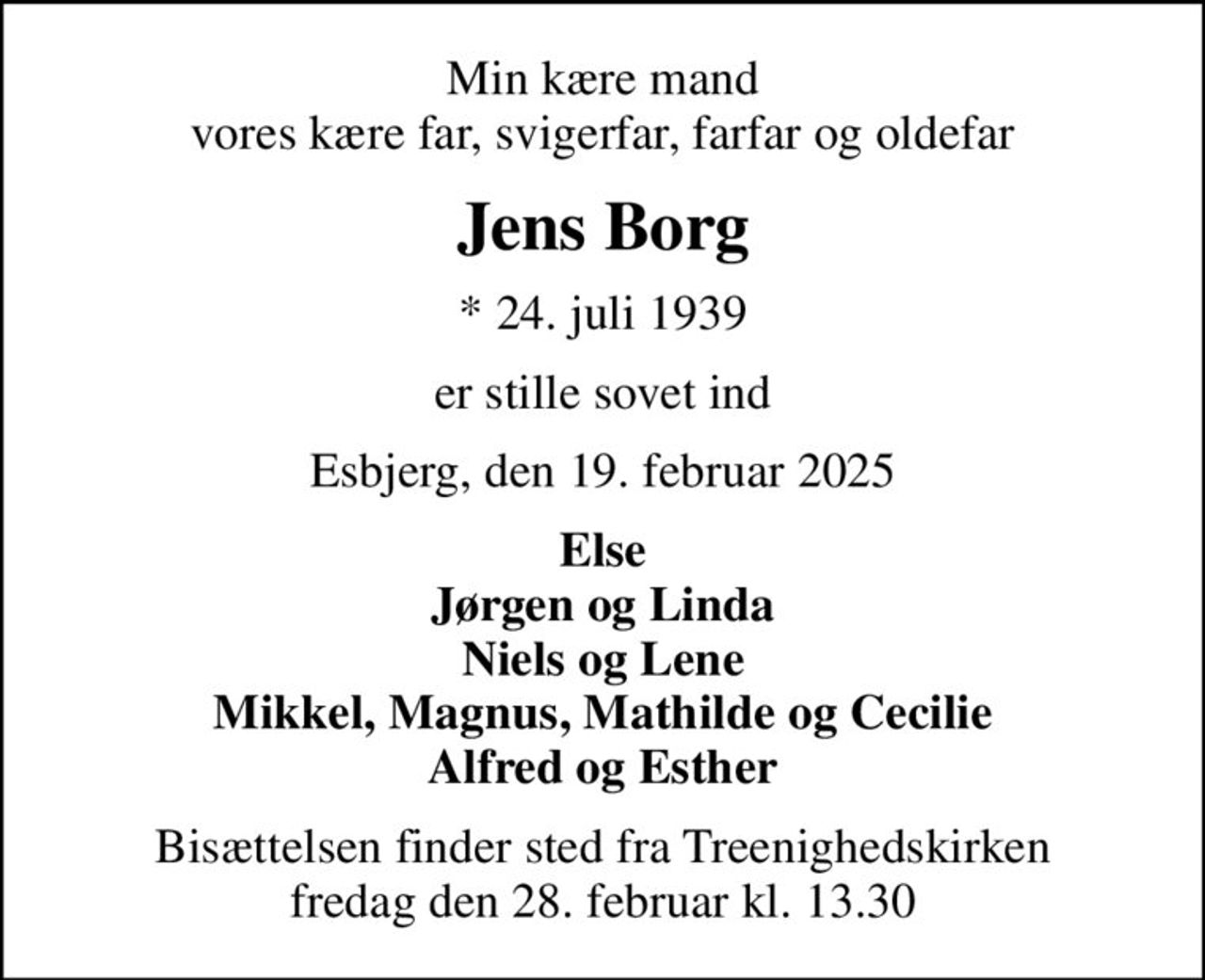 Min kære mand
vores kære far, svigerfar, farfar og oldefar

Jens Borg

* 24. juli 1939

er stille sovet ind

Esbjerg, den 19. februar 2025

Else
Jørgen og Linda
Niels og Lene
Mikkel, Magnus, Mathilde og Cecilie
Alfred og Esther

Bisættelsen finder sted fra Treenighedskirken
fredag den 28. februar kl. 13.30